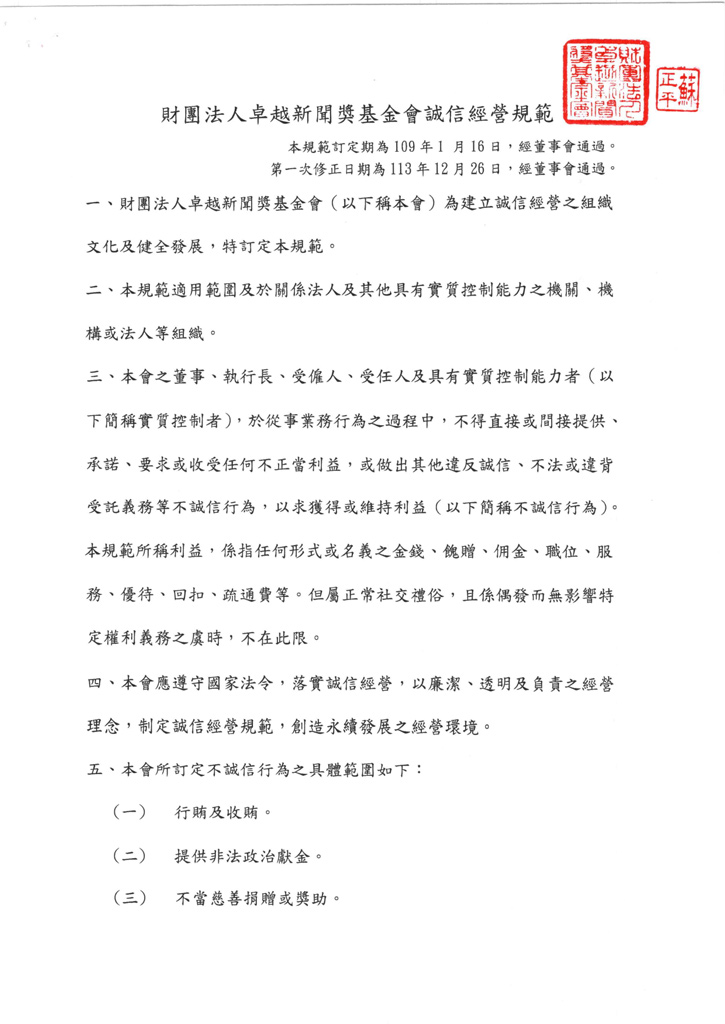 財團法人卓越新聞獎基金會 蘇正平

財團法人卓越新聞獎基金會誠信經營規範

本規範訂定期為109年1月16日，經董事會通過。
第一次修正日期為113年12月26日，經董事會通過。

一、財團法人卓越新聞獎基金會（以下稱本會）為建立誠信經營之組織文化及健全發展，特訂定本規範。

二、本規範適用範圍及於關係法人及其他具有實質控制能力之機關、機構或法人等組織。

三、本會之董事、執行長、受僱人、受任人及具有實質控制能力者（以下簡稱實質控制者），於從事業務行為之過程中，不得直接或間接提供、承諾、要求或收受任何不正當利益，或做出其他違反誠信、不法或違背受託義務等不誠信行為，以求獲得或維持利益（以下簡稱不誠信行為）。本規範所稱利益，係指任何形式或名義之金錢、餽贈、佣金、職位、服務、優待、回扣、疏通費等。但屬正常社交禮俗，且係偶發而無影響特定權利義務之虞時，不在此限。

四、本會應遵守國家法令，落實誠信經營，以廉潔、透明及負責之經營理念，制定誠信經營規範，創造永續發展之經營環境。

五、本會所訂定不誠信行為之具體範圍如下：

（一） 行賄及收賄。

（二） 提供非法政治獻金。

（三） 不當慈善捐贈或獎助。